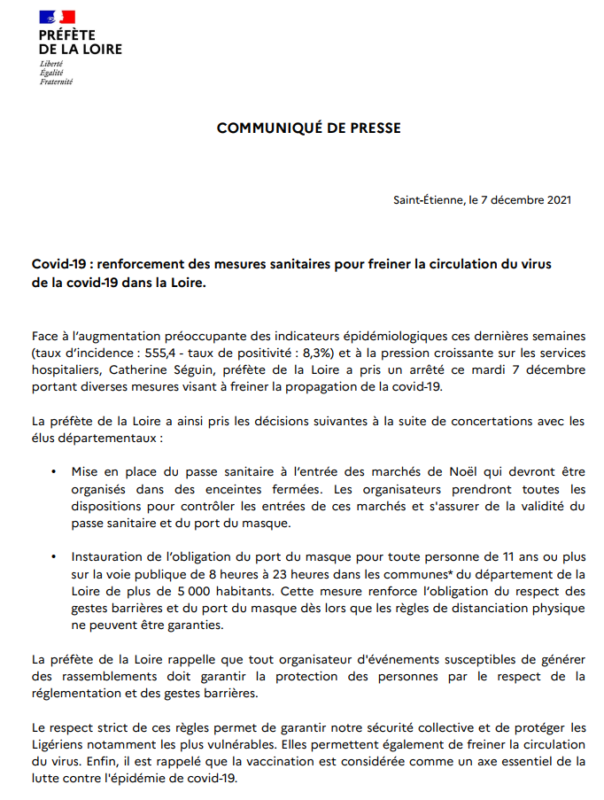 PRÉFÈTE
DE LA LOIRE
Liberté
Égalité
Fraternité

COMMUNIQUÉ DE PRESSE

Saint-Étienne, le 7 décembre 2021

Covid-19 : renforcement des mesures sanitaires pour freiner la circulation du virus de la covid-19 dans la Loire.

Face à l'augmentation préoccupante des indicateurs épidémiologiques ces dernières semaines (taux d'incidence : 555,4 - taux de positivité : 8,3%) et à la pression croissante sur les services hospitaliers, Catherine Séguin, préfète de la Loire a pris un arrêté ce mardi 7 décembre portant diverses mesures visant à freiner la propagation de la covid-19.

La préfète de la Loire a ainsi pris les décisions suivantes à la suite de concertations avec les élus départementaux :

• Mise en place du passe sanitaire à l'entrée des marchés de Noël qui devront être organisés dans des enceintes fermées. Les organisateurs prendront toutes les dispositions pour contrôler les entrées de ces marchés et s'assurer de la validité du passe sanitaire et du port du masque.

• Instauration de l'obligation du port du masque pour toute personne de 11 ans ou plus sur la voie publique de 8 heures à 23 heures dans les communes* du département de la Loire de plus de 5 000 habitants. Cette mesure renforce l'obligation du respect des gestes barrières et du port du masque dès lors que les règles de distanciation physique ne peuvent être garanties.

La préfète de la Loire rappelle que tout organisateur d'événements susceptibles de générer des rassemblements doit garantir la protection des personnes par le respect de la réglementation et des gestes barrières.

Le respect strict de ces règles permet de garantir notre sécurité collective et de protéger les Ligériens notamment les plus vulnérables. Elles permettent également de freiner la circulation du virus. Enfin, il est rappelé que la vaccination est considérée comme un axe essentiel de la lutte contre l'épidémie de covid-19.